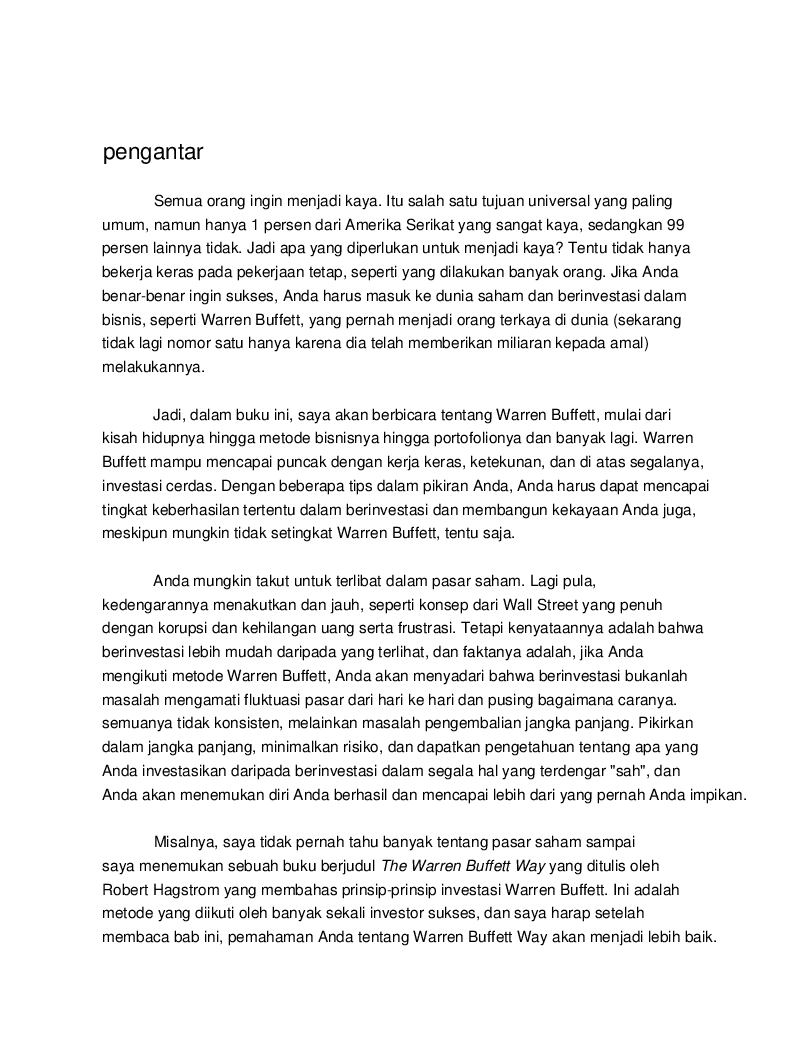 pengantar

Semua orang ingin menjadi kaya. Itu salah satu tujuan universal yang paling umum, namun hanya 1 persen dari Amerika Serikat yang sangat kaya, sedangkan 99 persen lainnya tidak. Jadi apa yang diperlukan untuk menjadi kaya? Tentu tidak hanya bekerja keras pada pekerjaan tetap, seperti yang dilakukan banyak orang. Jika Anda benar-benar ingin sukses, Anda harus masuk ke dunia saham dan berinvestasi dalam bisnis, seperti Warren Buffett, yang pernah menjadi orang terkaya di dunia (sekarang tidak lagi nomor satu hanya karena dia telah memberikan miliaran kepada amal) melakukannya.

Jadi, dalam buku ini, saya akan berbicara tentang Warren Buffett, mulai dari kisah hidupnya hingga metode bisnisnya hingga portofolionya dan banyak lagi. Warren Buffett mampu mencapai puncak dengan kerja keras, ketekunan, dan di atas segalanya, investasi cerdas. Dengan beberapa tips dalam pikiran Anda, Anda harus dapat mencapai tingkat keberhasilan tertentu dalam berinvestasi dan membangun kekayaan Anda juga, meskipun mungkin tidak setingkat Warren Buffett, tentu saja.

Anda mungkin takut untuk terlibat dalam pasar saham. Lagi pula, kedengarannya menakutkan dan jauh, seperti konsep dari Wall Street yang penuh dengan korupsi dan kehilangan uang serta frustrasi. Tetapi kenyataannya adalah bahwa berinvestasi lebih mudah daripada yang terlihat, dan faktanya adalah, jika Anda mengikuti metode Warren Buffett, Anda akan menyadari bahwa berinvestasi bukanlah masalah mengamati fluktuasi pasar dari hari ke hari dan pusing bagaimana caranya. semuanya tidak konsisten, melainkan masalah pengembalian jangka panjang. Pikirkan dalam jangka panjang, minimalkan risiko, dan dapatkan pengetahuan tentang apa yang Anda investasikan daripada berinvestasi dalam segala hal yang terdengar "sah", dan Anda akan menemukan diri Anda berhasil dan mencapai lebih dari yang pernah Anda impikan.

Misalnya, saya tidak pernah tahu banyak tentang pasar saham sampai saya menemukan sebuah buku berjudul The Warren Buffett Way yang ditulis oleh Robert Hagstrom yang membahas prinsip-prinsip investasi Warren Buffett. Ini adalah metode yang diikuti oleh banyak sekali investor sukses, dan saya harap setelah membaca bab ini, pemahaman Anda tentang Warren Buffett Way akan menjadi lebih baik.